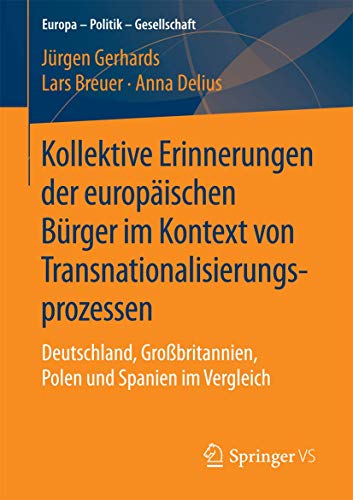 Europa – Politik – Gesellschaft

Jürgen Gerhards
Lars Breuer · Anna Delius

Kollektive Erinnerungen der europäischen Bürger im Kontext von Transnationalisierungsprozessen

Deutschland, Großbritannien, Polen und Spanien im Vergleich

Springer VS